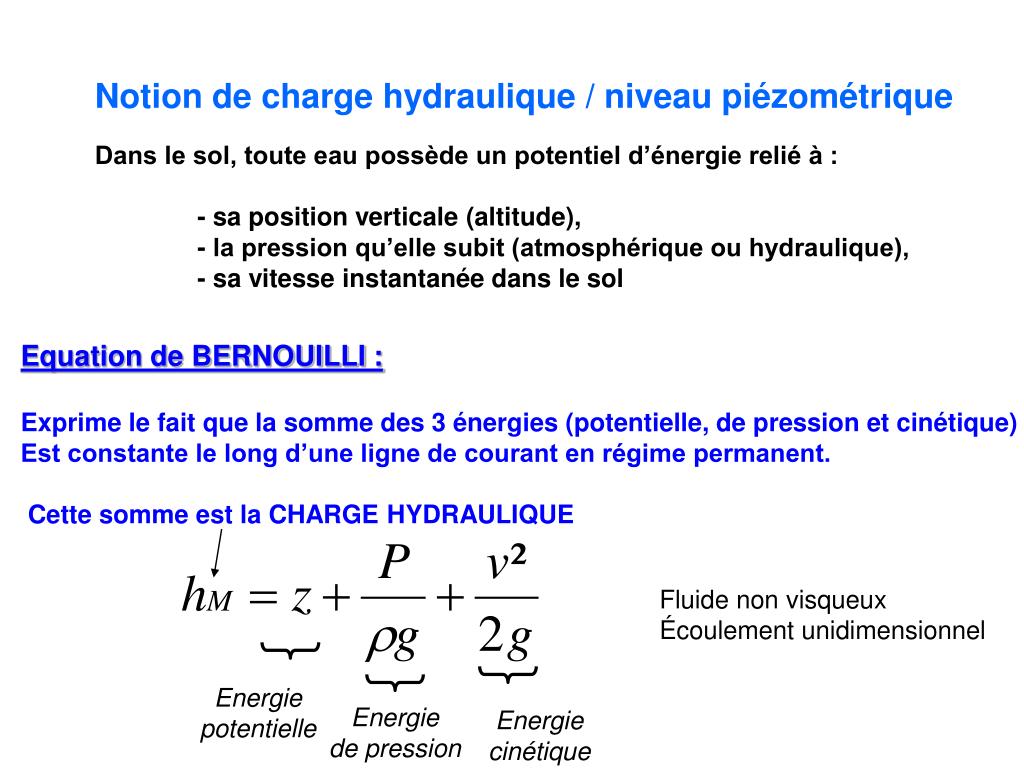 Notion de charge hydraulique / niveau piézométrique

Dans le sol, toute eau possède un potentiel d'énergie relié à :

- sa position verticale (altitude),
- la pression qu'elle subit (atmosphérique ou hydraulique),
- sa vitesse instantanée dans le sol

Equation de BERNOUILLI :

Exprime le fait que la somme des 3 énergies (potentielle, de pression et cinétique) Est constante le long d'une ligne de courant en régime permanent.

Cette somme est la CHARGE HYDRAULIQUE

$h_M = z + \frac{P}{\rho g} + \frac{v^2}{2g}$

Fluide non visqueux
Écoulement unidimensionnel

Energie potentielle

Energie de pression

Energie cinétique